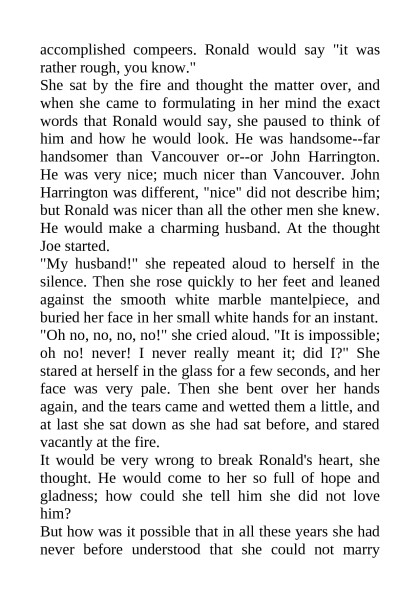 accomplished compeers. Ronald would say "it was rather rough, you know."

She sat by the fire and thought the matter over, and when she came to formulating in her mind the exact words that Ronald would say, she paused to think of him and how he would look. He was handsome--far handsomer than Vancouver or--or John Harrington. He was very nice; much nicer than Vancouver. John Harrington was different, "nice" did not describe him; but Ronald was nicer than all the other men she knew. He would make a charming husband. At the thought Joe started.

"My husband!" she repeated aloud to herself in the silence. Then she rose quickly to her feet and leaned against the smooth white marble mantelpiece, and buried her face in her small white hands for an instant. "Oh no, no, no, no!" she cried aloud. "It is impossible; oh no! never! I never really meant it; did I?" She stared at herself in the glass for a few seconds, and her face was very pale. Then she bent over her hands again, and the tears came and wetted them a little, and at last she sat down as she had sat before, and stared vacantly at the fire.

It would be very wrong to break Ronald's heart, she thought. He would come to her so full of hope and gladness; how could she tell him she did not love him?

But how was it possible that in all these years she had never before understood that she could not marry